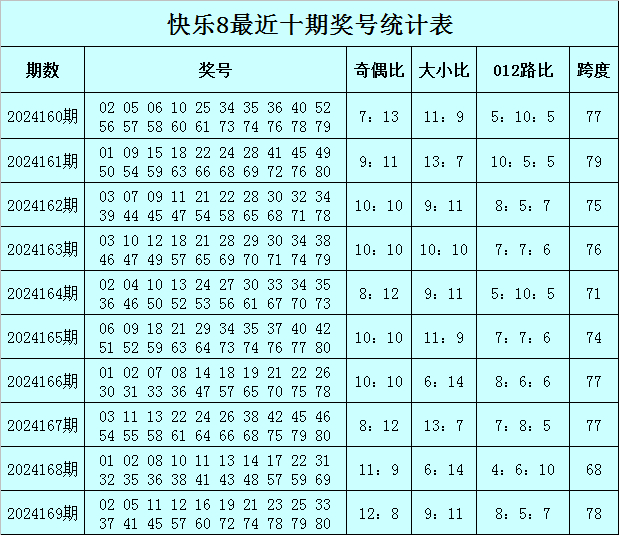 快乐8最近十期奖号统计表

| 期数 | 奖号 | 奇偶比 | 大小比 | 012路比 | 跨度 |
|---|---|---|---|---|---|
| 2024160期 | 02 05 06 10 25 34 35 36 40 52 56 57 58 60 61 73 74 76 78 79 | 7：13 | 11：9 | 5：10：5 | 77 |
| 2024161期 | 01 09 15 18 22 24 28 41 45 49 50 54 59 63 66 68 69 72 76 80 | 9：11 | 13：7 | 10：5：5 | 79 |
| 2024162期 | 03 07 09 11 21 22 28 30 32 34 39 44 45 47 54 58 65 68 71 78 | 10：10 | 9：11 | 8：5：7 | 75 |
| 2024163期 | 03 10 12 18 21 28 29 30 34 38 46 47 49 57 65 69 70 71 74 79 | 10：10 | 10：10 | 7：7：6 | 76 |
| 2024164期 | 02 04 10 13 24 27 30 33 34 35 36 46 50 52 53 56 61 67 70 73 | 8：12 | 9：11 | 5：10：5 | 71 |
| 2024165期 | 06 09 18 21 29 34 35 37 40 42 51 52 59 63 64 73 74 76 77 80 | 10：10 | 11：9 | 7：7：6 | 74 |
| 2024166期 | 01 02 07 08 14 18 19 21 22 26 30 31 33 36 47 57 65 70 75 78 | 10：10 | 6：14 | 8：6：6 | 77 |
| 2024167期 | 03 11 13 22 24 26 38 42 45 46 54 55 58 61 64 66 68 75 79 80 | 8：12 | 13：7 | 7：8：5 | 77 |
| 2024168期 | 01 02 08 10 11 13 14 17 22 31 32 35 36 38 41 43 48 57 59 69 | 11：9 | 6：14 | 4：6：10 | 68 |
| 2024169期 | 02 05 11 12 16 19 21 23 25 33 37 41 45 57 60 72 74 78 79 80 | 12：8 | 9：11 | 8：5：7 | 78 |